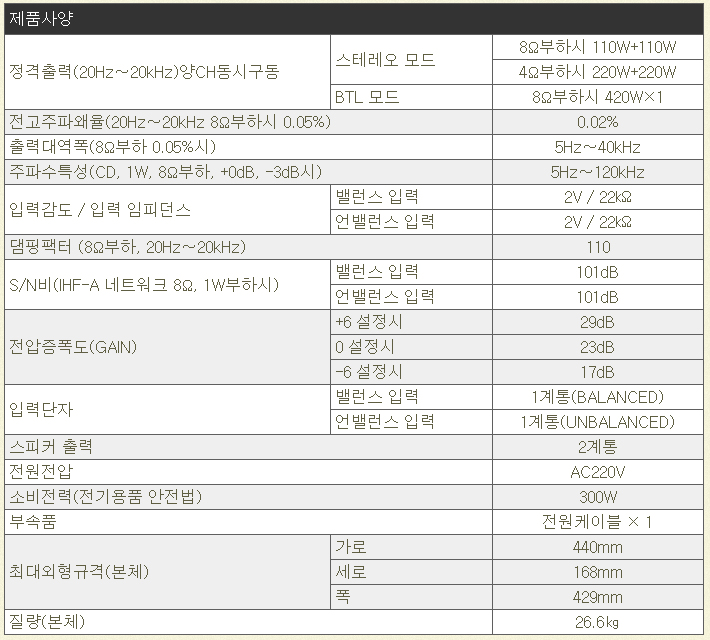 제품사양

| 정격출력(20Hz~20kHz)양CH동시구동 | 스테레오 모드 | 8Ω부하시 110W+110W |
|---|---|---|
| | | 4Ω부하시 220W+220W |
| | BTL 모드 | 8Ω부하시 420W×1 |
| 전고주파왜율(20Hz~20kHz 8Ω부하시 0.05%) | | 0.02% |
| 출력대역폭(8Ω부하 0.05%시) | | 5Hz~40kHz |
| 주파수특성(CD, 1W, 8Ω부하, +0dB, -3dB시) | | 5Hz~120kHz |
| 입력감도 / 입력 임피던스 | 밸런스 입력 | 2V / 22kΩ |
| | 언밸런스 입력 | 2V / 22kΩ |
| 댐핑팩터 (8Ω부하, 20Hz~20kHz) | | 110 |
| S/N비(IHF-A 네트워크 8Ω, 1W부하시) | 밸런스 입력 | 101dB |
| | 언밸런스 입력 | 101dB |
| 전압증폭도(GAIN) | +6 설정시 | 29dB |
| | 0 설정시 | 23dB |
| | -6 설정시 | 17dB |
| 입력단자 | 밸런스 입력 | 1계통(BALANCED) |
| | 언밸런스 입력 | 1계통(UNBALANCED) |
| 스피커 출력 | | 2계통 |
| 전원전압 | | AC220V |
| 소비전력(전기용품 안전법) | | 300W |
| 부속품 | | 전원케이블 × 1 |
| 최대외형규격(본체) | 가로 | 440mm |
| | 세로 | 168mm |
| | 폭 | 429mm |
| 질량(본체) | | 26.6kg |